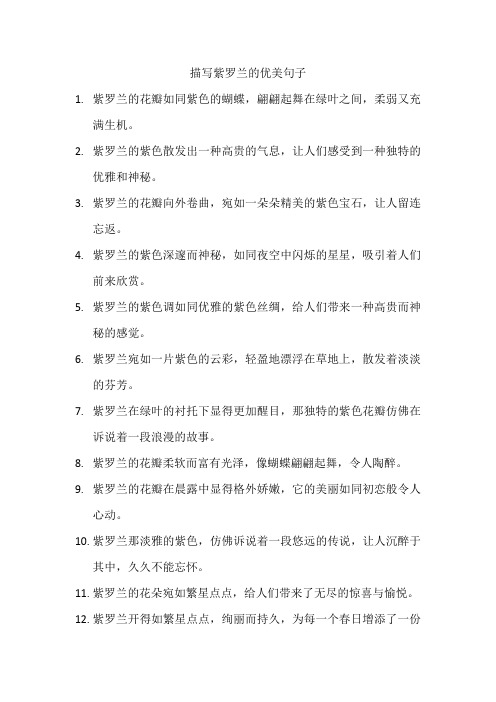 描写紫罗兰的优美句子

1. 紫罗兰的花瓣如同紫色的蝴蝶，翩翩起舞在绿叶之间，柔弱又充满生机。

2. 紫罗兰的紫色散发出一种高贵的气息，让人们感受到一种独特的优雅和神秘。

3. 紫罗兰的花瓣向外卷曲，宛如一朵朵精美的紫色宝石，让人留连忘返。

4. 紫罗兰的紫色深邃而神秘，如同夜空中闪烁的星星，吸引着人们前来欣赏。

5. 紫罗兰的紫色调如同优雅的紫色丝绸，给人们带来一种高贵而神秘的感觉。

6. 紫罗兰宛如一片紫色的云彩，轻盈地漂浮在草地上，散发着淡淡的芬芳。

7. 紫罗兰在绿叶的衬托下显得更加醒目，那独特的紫色花瓣仿佛在诉说着一段浪漫的故事。

8. 紫罗兰的花瓣柔软而富有光泽，像蝴蝶翩翩起舞，令人陶醉。

9. 紫罗兰的花瓣在晨露中显得格外娇嫩，它的美丽如同初恋般令人心动。

10. 紫罗兰那淡雅的紫色，仿佛诉说着一段悠远的传说，让人沉醉于其中，久久不能忘怀。

11. 紫罗兰的花朵宛如繁星点点，给人们带来了无尽的惊喜与愉悦。

12. 紫罗兰开得如繁星点点，绚丽而持久，为每一个春日增添了一份